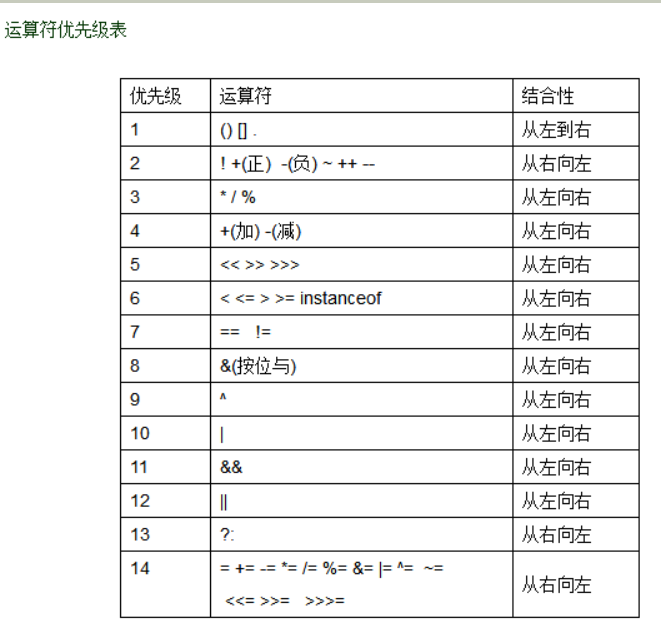 运算符优先级表

| 优先级 | 运算符 | 结合性 |
|---|---|---|
| 1 | () [] . | 从左到右 |
| 2 | ! +(正) -(负) ~ ++ -- | 从右向左 |
| 3 | * / % | 从左向右 |
| 4 | +(加) -(减) | 从左向右 |
| 5 | << >> >>> | 从左向右 |
| 6 | < <= > >= instanceof | 从左向右 |
| 7 | == != | 从左向右 |
| 8 | &(按位与) | 从左向右 |
| 9 | ^ | 从左向右 |
| 10 | \| | 从左向右 |
| 11 | && | 从左向右 |
| 12 | \|\| | 从左向右 |
| 13 | ?: | 从右向左 |
| 14 | = += -= *= /= %= &= \|= ^= ~= <<= >>= >>>= | 从右向左 |